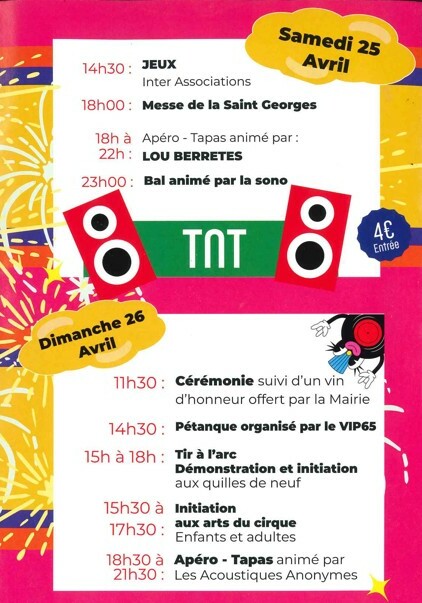 Samedi 25 Avril

14h30 : JEUX
Inter Associations

18h00 : Messe de la Saint Georges

18h à 22h : Apéro - Tapas animé par :
LOU BERRETES

23h00 : Bal animé par la sono

TNT

4€ Entrée

Dimanche 26 Avril

11h30 : Cérémonie suivi d'un vin d'honneur offert par la Mairie

14h30 : Pétanque organisé par le VIP65

15h à 18h : Tir à l'arc
Démonstration et initiation aux quilles de neuf

15h30 à 17h30 : Initiation aux arts du cirque
Enfants et adultes

18h30 à 21h30 : Apéro - Tapas animé par Les Acoustiques Anonymes